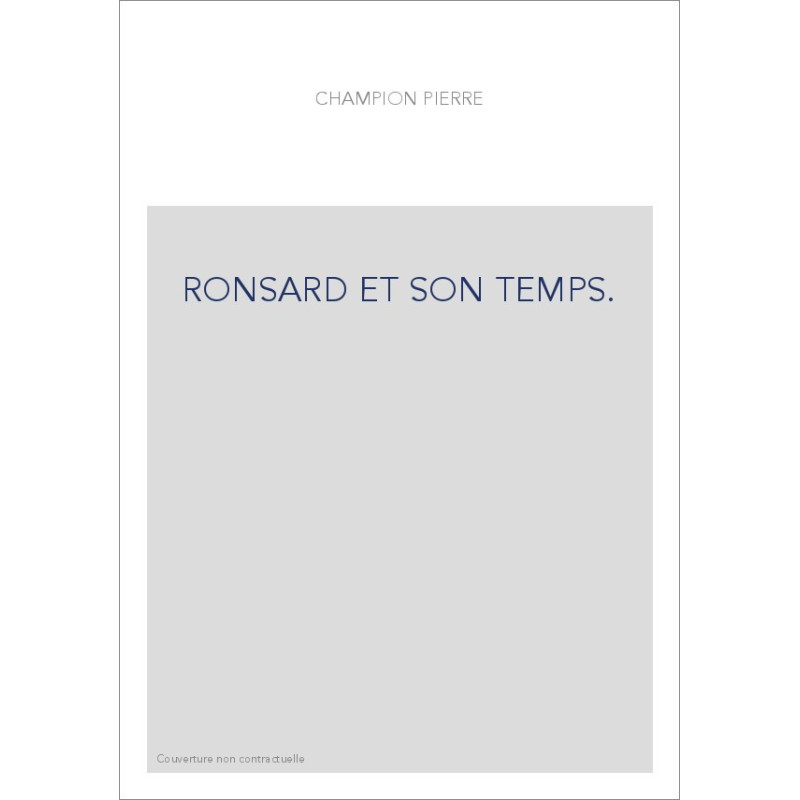 CHAMPION PIERRE

RONSARD ET SON TEMPS.

Couverture non contractuelle